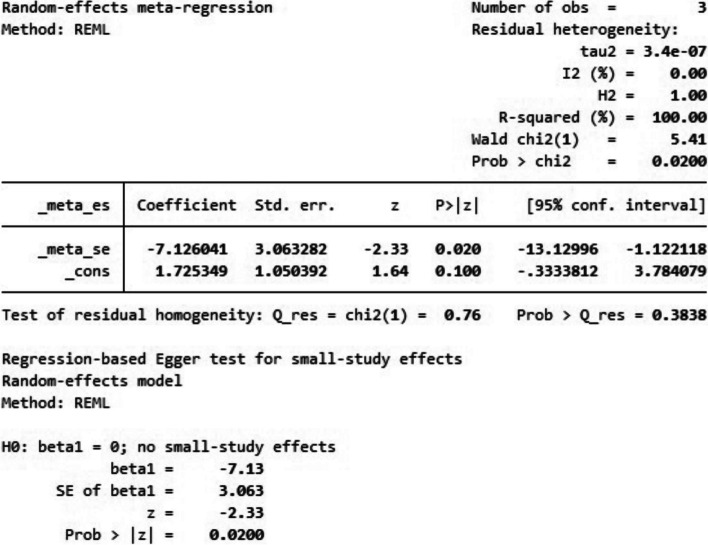 Random-effects meta-regression
Method: REML

Number of obs = 3
Residual heterogeneity:
tau2 = 3.4e-07
I2 (%) = 0.00
H2 = 1.00
R-squared (%) = 100.00
Wald chi2(1) = 5.41
Prob > chi2 = 0.0200

| _meta_es | Coefficient | Std. err. | z | P>\|z\| | [95% conf. interval] | |
|---|---|---|---|---|---|---|
| _meta_se | -7.126041 | 3.063282 | -2.33 | 0.020 | -13.12996 | -1.122118 |
| _cons | 1.725349 | 1.050392 | 1.64 | 0.100 | -.3333812 | 3.784079 |

Test of residual homogeneity: Q_res = chi2(1) = 0.76 Prob > Q_res = 0.3838

Regression-based Egger test for small-study effects
Random-effects model
Method: REML

H0: beta1 = 0; no small-study effects
beta1 = -7.13
SE of beta1 = 3.063
z = -2.33
Prob > |z| = 0.0200